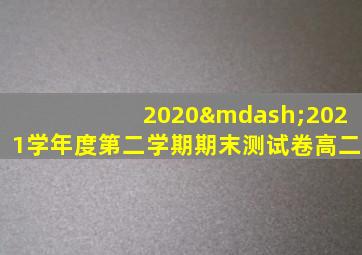 2020&mdash;2021学年度第二学期期末测试卷高二